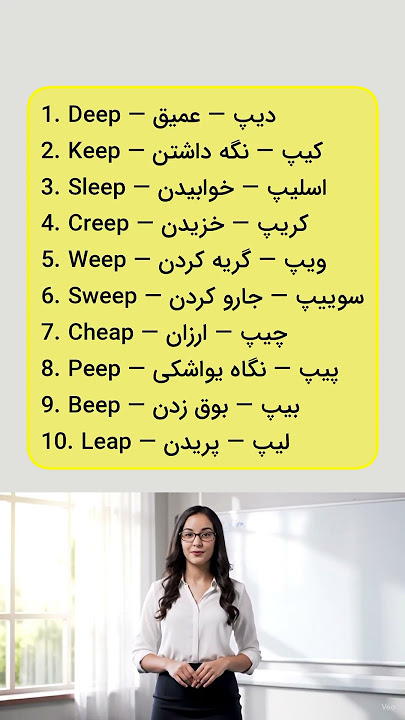 1. Deep – عمیق – دیپ
2. Keep – نگه داشتن – کیپ
3. Sleep – خوابیدن – اسلیپ
4. Creep – خزیدن – کریپ
5. Weep – گریه کردن – ویپ
6. Sweep – جارو کردن – سوییپ
7. Cheap – ارزان – چیپ
8. Peep – نگاه یواشکی – پیپ
9. Beep – بوق زدن – بیپ
10. Leap – پریدن – لیپ

Veo